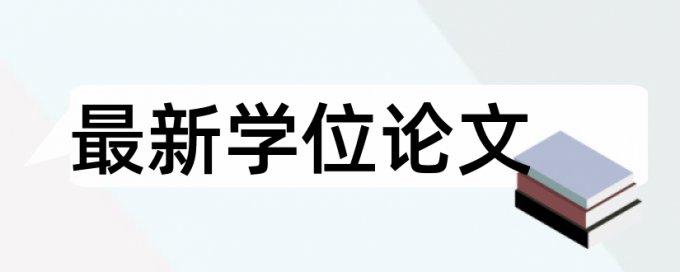 最新学位论文